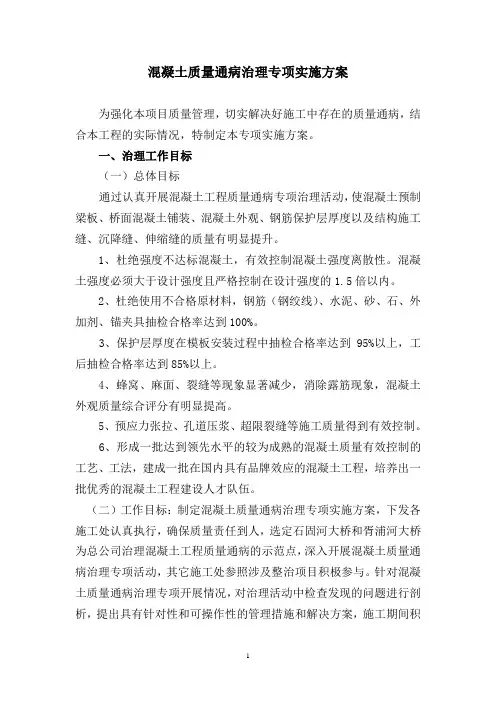 混凝土质量通病治理专项实施方案

为强化本项目质量管理，切实解决好施工中存在的质量通病，结合本工程的实际情况，特制定本专项实施方案。

一、治理工作目标

（一）总体目标

通过认真开展混凝土工程质量通病专项治理活动，使混凝土预制梁板、桥面混凝土铺装、混凝土外观、钢筋保护层厚度以及结构施工缝、沉降缝、伸缩缝的质量有明显提升。

1、杜绝强度不达标混凝土，有效控制混凝土强度离散性。混凝土强度必须大于设计强度且严格控制在设计强度的 1.5 倍以内。

2、杜绝使用不合格原材料，钢筋（钢绞线）、水泥、砂、石、外加剂、锚夹具抽检合格率达到 100%。

3、保护层厚度在模板安装过程中抽检合格率达到 95%以上，工后抽检合格率达到 85%以上。

4、蜂窝、麻面、裂缝等现象显著减少，消除露筋现象，混凝土外观质量综合评分有明显提高。

5、预应力张拉、孔道压浆、超限裂缝等施工质量得到有效控制。

6、形成一批达到领先水平的较为成熟的混凝土质量有效控制的工艺、工法，建成一批在国内具有品牌效应的混凝土工程，培养出一批优秀的混凝土工程建设人才队伍。

（二）工作目标：制定混凝土质量通病治理专项实施方案，下发各施工处认真执行，确保质量责任到人，选定石固河大桥和胥浦河大桥为总公司治理混凝土工程质量通病的示范点，深入开展混凝土质量通病治理专项活动，其它施工处参照涉及整治项目积极参与。针对混凝土质量通病治理专项开展情况，对治理活动中检查发现的问题进行剖析，提出具有针对性和可操作性的管理措施和解决方案，施工期间积

1